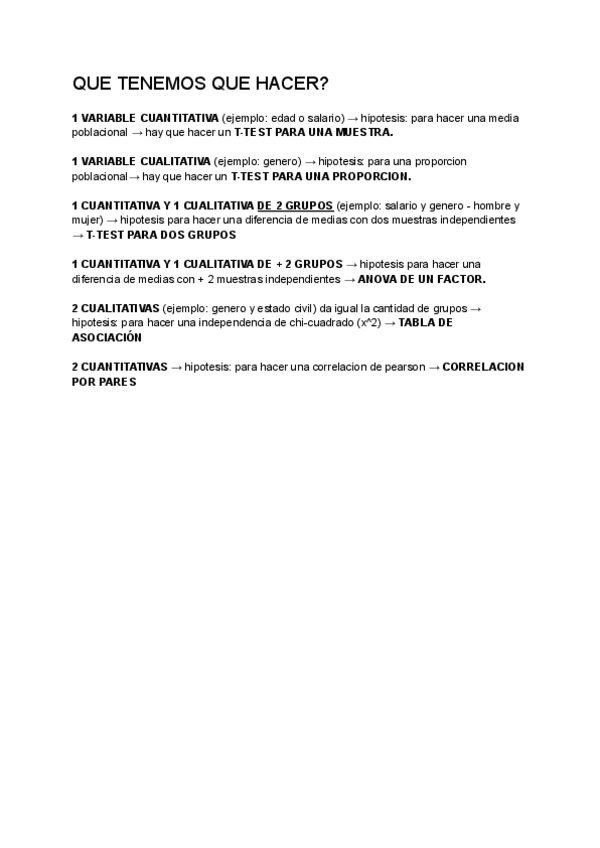 QUE TENEMOS QUE HACER?

1 VARIABLE CUANTITATIVA (ejemplo: edad o salario) → hipotesis: para hacer una media poblacional → hay que hacer un T-TEST PARA UNA MUESTRA.

1 VARIABLE CUALITATIVA (ejemplo: genero) → hipotesis: para una proporcion poblacional→ hay que hacer un T-TEST PARA UNA PROPORCION.

1 CUANTITATIVA Y 1 CUALITATIVA DE 2 GRUPOS (ejemplo: salario y genero - hombre y mujer) → hipotesis para hacer una diferencia de medias con dos muestras independientes → T-TEST PARA DOS GRUPOS

1 CUANTITATIVA Y 1 CUALITATIVA DE + 2 GRUPOS → hipotesis para hacer una diferencia de medias con + 2 muestras independientes → ANOVA DE UN FACTOR.

2 CUALITATIVAS (ejemplo: genero y estado civil) da igual la cantidad de grupos → hipotesis: para hacer una independencia de chi-cuadrado (x^2) → TABLA DE ASOCIACIÓN

2 CUANTITATIVAS → hipotesis: para hacer una correlacion de pearson → CORRELACION POR PARES